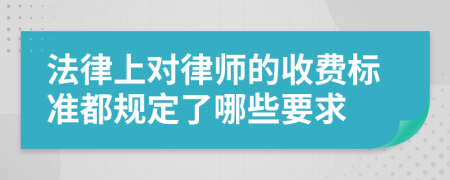 法律上对律师的收费标准都规定了哪些要求